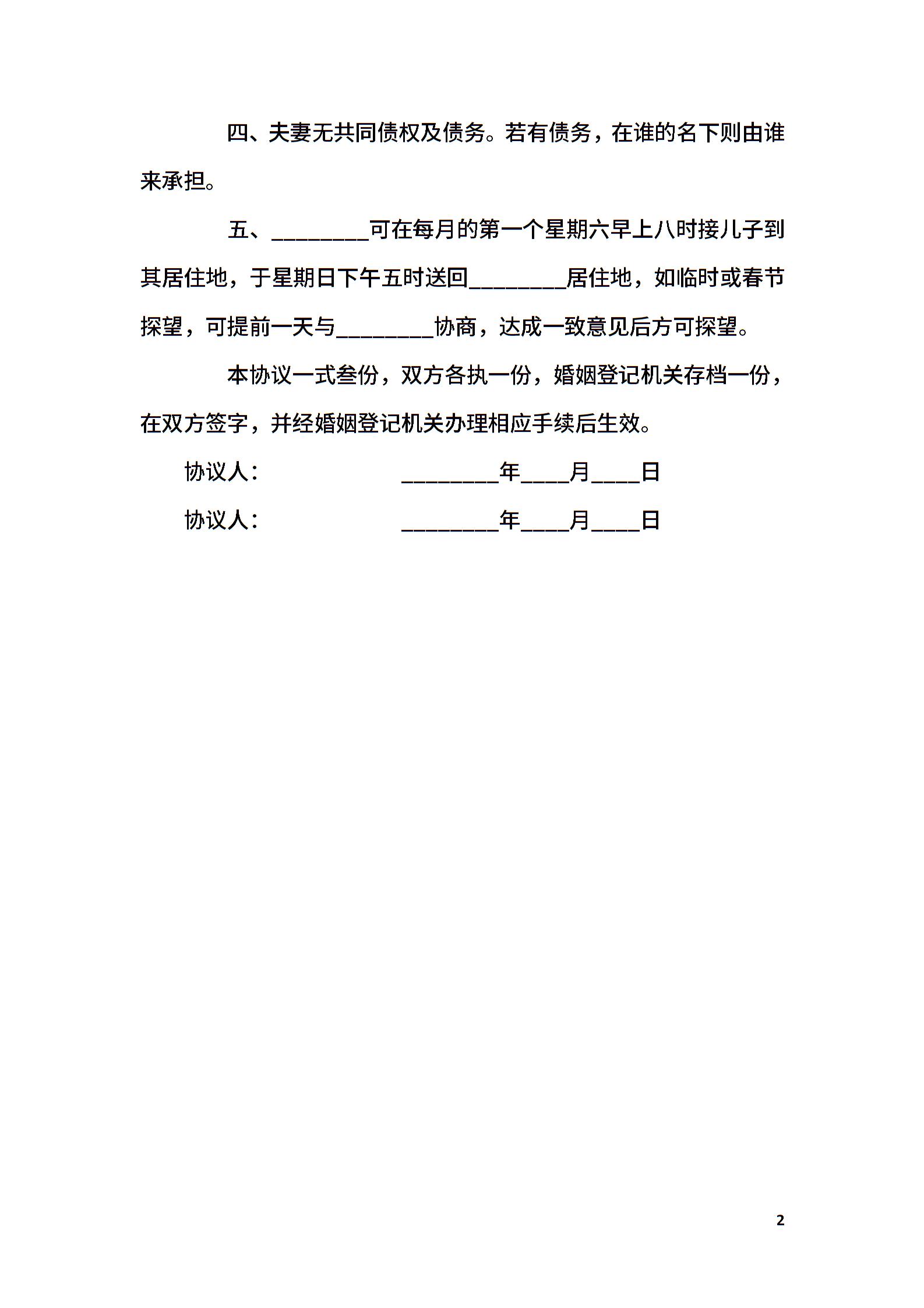 四、夫妻无共同债权及债务。若有债务，在谁的名下则由谁来承担。

五、________可在每月的第一个星期六早上八时接儿子到其居住地，于星期日下午五时送回________居住地，如临时或春节探望，可提前一天与________协商，达成一致意见后方可探望。

本协议一式叁份，双方各执一份，婚姻登记机关存档一份，在双方签字，并经婚姻登记机关办理相应手续后生效。

协议人： ________年____月____日

协议人： ________年____月____日

2